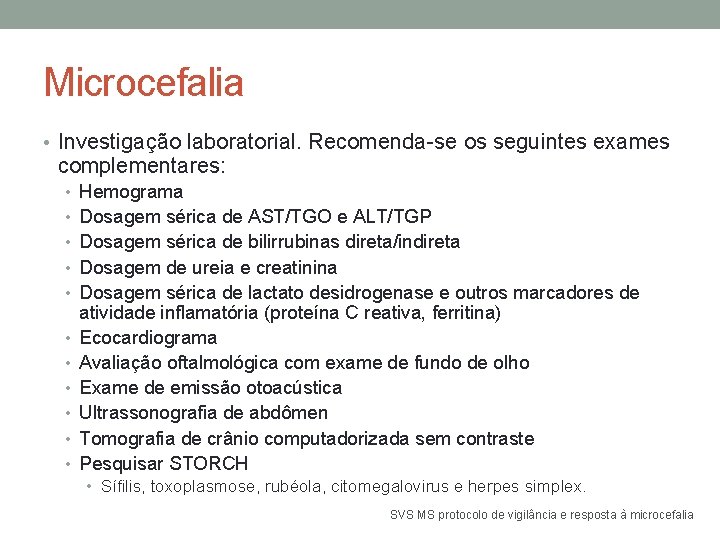 Microcefalia

• Investigação laboratorial. Recomenda-se os seguintes exames complementares:
  • Hemograma
  • Dosagem sérica de AST/TGO e ALT/TGP
  • Dosagem sérica de bilirrubinas direta/indireta
  • Dosagem de ureia e creatinina
  • Dosagem sérica de lactato desidrogenase e outros marcadores de atividade inflamatória (proteína C reativa, ferritina)
  • Ecocardiograma
  • Avaliação oftalmológica com exame de fundo de olho
  • Exame de emissão otoacústica
  • Ultrassonografia de abdômen
  • Tomografia de crânio computadorizada sem contraste
  • Pesquisar STORCH
    • Sífilis, toxoplasmose, rubéola, citomegalovirus e herpes simplex.

SVS MS protocolo de vigilância e resposta à microcefalia